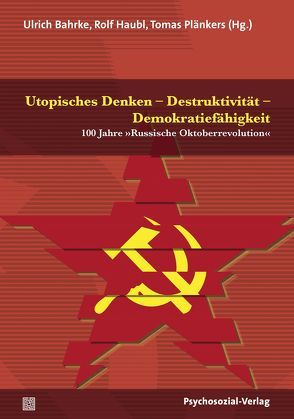 Ulrich Bahrke, Rolf Haubl, Tomas Plänkers (Hg.)

Utopisches Denken – Destruktivität – Demokratiefähigkeit

100 Jahre »Russische Oktoberrevolution«

Psychosozial-Verlag